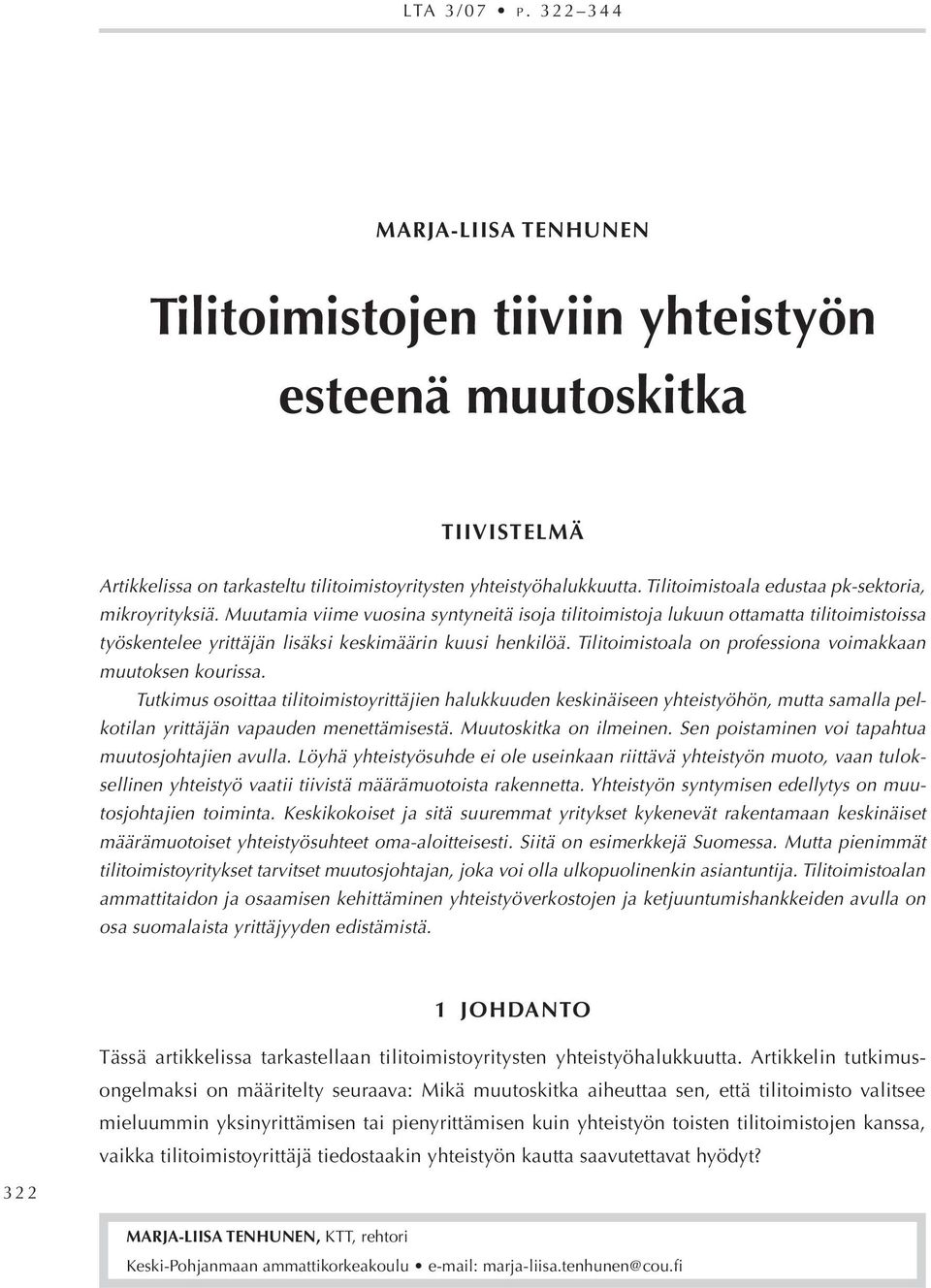 LTA 3/07 • P. 322–344

MARJA-LIISA TENHUNEN

Tilitoimistojen tiiviin yhteistyön esteenä muutoskitka

TIIVISTELMÄ

Artikkelissa on tarkasteltu tilitoimistoyritysten yhteistyöhalukkuutta. Tilitoimistoala edustaa pk-sektoria, mikroyrityksiä. Muutamia viime vuosina syntyneitä isoja tilitoimistoja lukuun ottamatta tilitoimistoissa työskentelee yrittäjän lisäksi keskimäärin kuusi henkilöä. Tilitoimistoala on professiona voimakkaan muutoksen kourissa.

Tutkimus osoittaa tilitoimistoyrittäjien halukkuuden keskinäiseen yhteistyöhön, mutta samalla pelkotilan yrittäjän vapauden menettämisestä. Muutoskitka on ilmeinen. Sen poistaminen voi tapahtua muutosjohtajien avulla. Löyhä yhteistyösuhde ei ole useinkaan riittävä yhteistyön muoto, vaan tuloksellinen yhteistyö vaatii tiivistä määrämuotoista rakennetta. Yhteistyön syntymisen edellytys on muutosjohtajien toiminta. Keskikokoiset ja sitä suuremmat yritykset kykenevät rakentamaan keskinäiset määrämuotoiset yhteistyösuhteet oma-aloitteisesti. Siitä on esimerkkejä Suomessa. Mutta pienimmät tilitoimistoyritykset tarvitset muutosjohtajan, joka voi olla ulkopuolinenkin asiantuntija. Tilitoimistoalan ammattitaidon ja osaamisen kehittäminen yhteistyöverkostojen ja ketjuuntumishankkeiden avulla on osa suomalaista yrittäjyyden edistämistä.

1 JOHDANTO

Tässä artikkelissa tarkastellaan tilitoimistoyritysten yhteistyöhalukkuutta. Artikkelin tutkimusongelmaksi on määritelty seuraava: Mikä muutoskitka aiheuttaa sen, että tilitoimisto valitsee mieluummin yksinyrittämisen tai pienyrittämisen kuin yhteistyön toisten tilitoimistojen kanssa, vaikka tilitoimistoyrittäjä tiedostaakin yhteistyön kautta saavutettavat hyödyt?

322

MARJA-LIISA TENHUNEN, KTT, rehtori
Keski-Pohjanmaan ammattikorkeakoulu • e-mail: marja-liisa.tenhunen@cou.fi